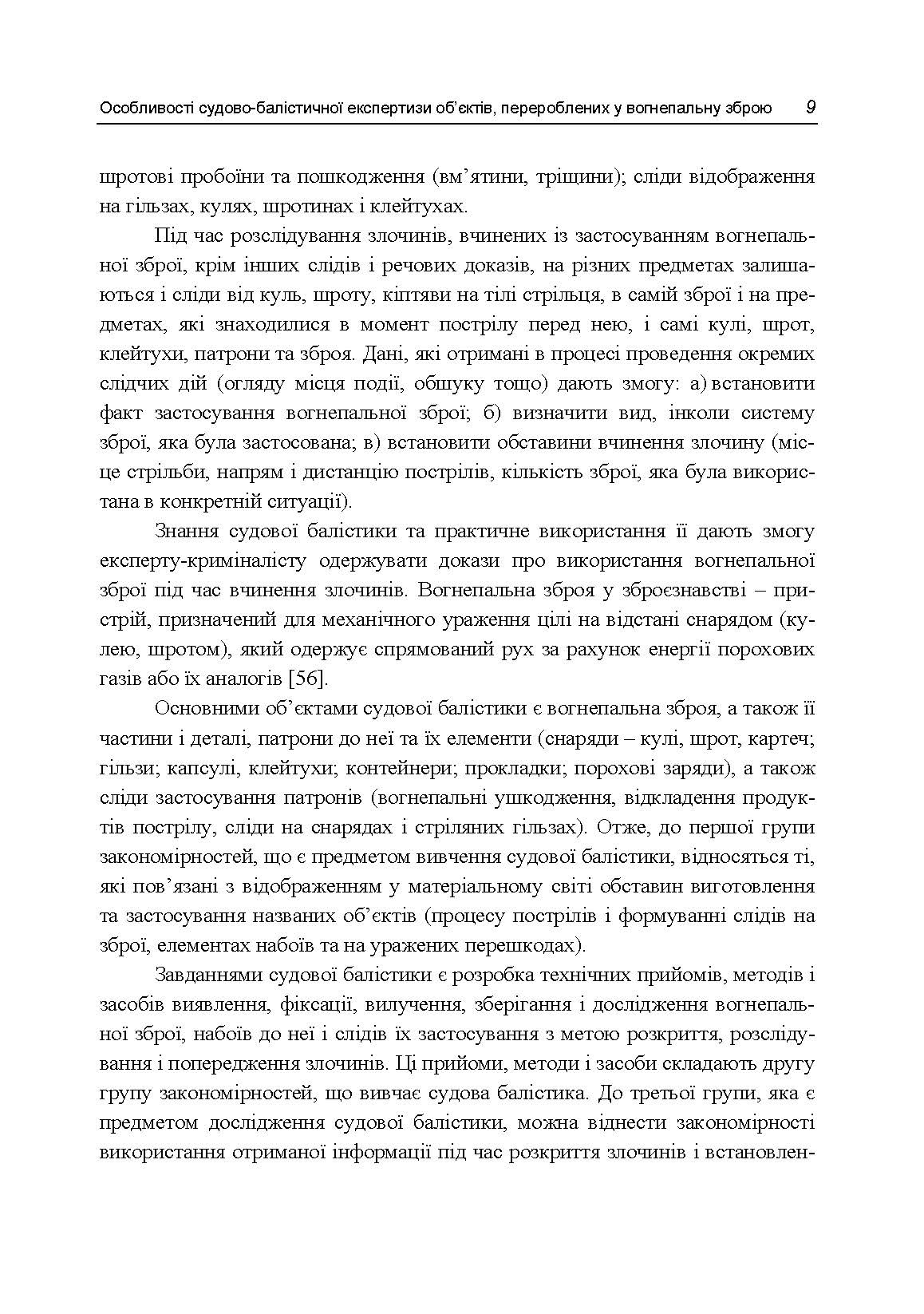 Особливості судово-балістичної експертизи об'єктів, перероблених у вогнепальну зброю 9

шротові пробоїни та пошкодження (вм'ятини, тріщини); сліди відображення на гільзах, кулях, шротинах і клейтухах.

Під час розслідування злочинів, вчинених із застосуванням вогнепальної зброї, крім інших слідів і речових доказів, на різних предметах залишаються і сліди від куль, шроту, кіптяви на тілі стрільця, в самій зброї і на предметах, які знаходилися в момент пострілу перед нею, і самі кулі, шрот, клейтухи, патрони та зброя. Дані, які отримані в процесі проведення окремих слідчих дій (огляду місця події, обшуку тощо) дають змогу: а) встановити факт застосування вогнепальної зброї; б) визначити вид, інколи систему зброї, яка була застосована; в) встановити обставини вчинення злочину (місце стрільби, напрям і дистанцію пострілів, кількість зброї, яка була використана в конкретній ситуації).

Знання судової балістики та практичне використання її дають змогу експерту-криміналісту одержувати докази про використання вогнепальної зброї під час вчинення злочинів. Вогнепальна зброя у зброєзнавстві – пристрій, призначений для механічного ураження цілі на відстані снарядом (кулею, шротом), який одержує спрямований рух за рахунок енергії порохових газів або їх аналогів [56].

Основними об'єктами судової балістики є вогнепальна зброя, а також її частини і деталі, патрони до неї та їх елементи (снаряди – кулі, шрот, картеч; гільзи; капсулі, клейтухи; контейнери; прокладки; порохові заряди), а також сліди застосування патронів (вогнепальні ушкодження, відкладення продуктів пострілу, сліди на снарядах і стріляних гільзах). Отже, до першої групи закономірностей, що є предметом вивчення судової балістики, відносяться ті, які пов'язані з відображенням у матеріальному світі обставин виготовлення та застосування названих об'єктів (процесу пострілів і формуванні слідів на зброї, елементах набоїв та на уражених перешкодах).

Завданнями судової балістики є розробка технічних прийомів, методів і засобів виявлення, фіксації, вилучення, зберігання і дослідження вогнепальної зброї, набоїв до неї і слідів їх застосування з метою розкриття, розслідування і попередження злочинів. Ці прийоми, методи і засоби складають другу групу закономірностей, що вивчає судова балістика. До третьої групи, яка є предметом дослідження судової балістики, можна віднести закономірності використання отриманої інформації під час розкриття злочинів і встановлен-